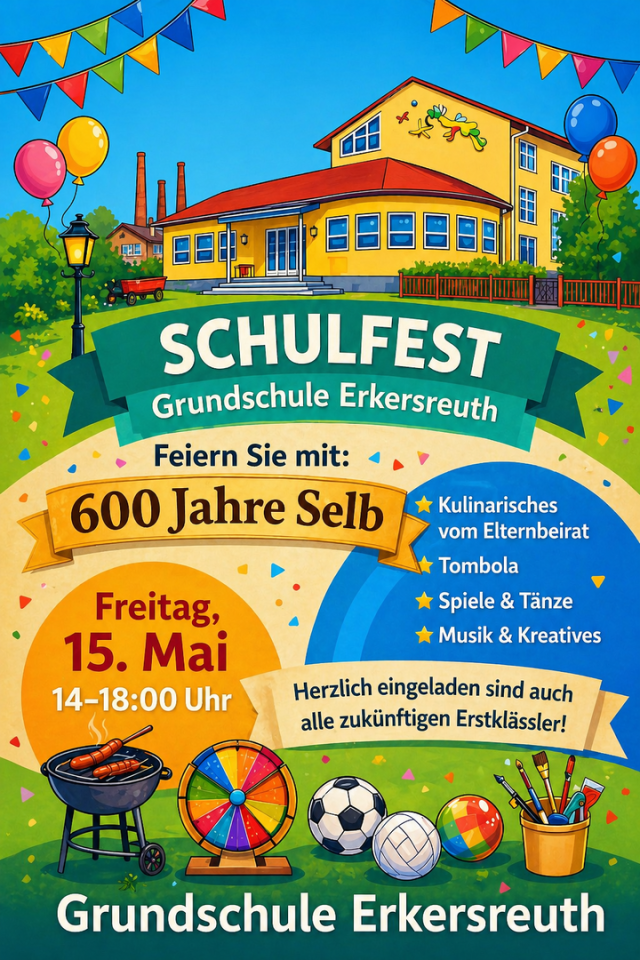 SCHULFEST
Grundschule Erkersreuth

Feiern Sie mit:

600 Jahre Selb

Freitag,
15. Mai
14–18:00 Uhr

★ Kulinarisches vom Elternbeirat
★ Tombola
★ Spiele & Tänze
★ Musik & Kreatives

Herzlich eingeladen sind auch alle zukünftigen Erstklässler!

Grundschule Erkersreuth